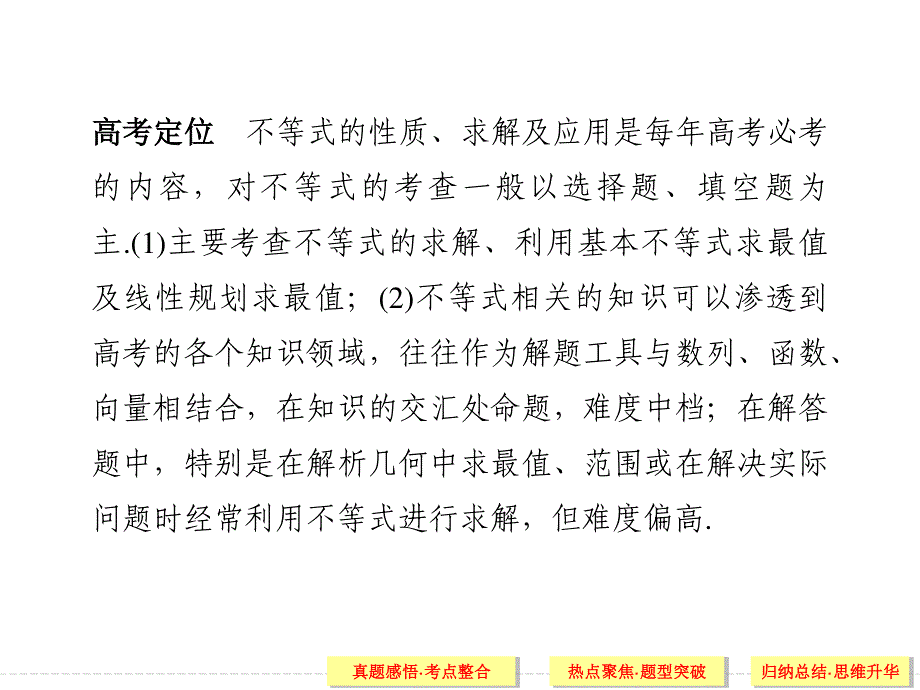 高考定位　不等式的性质、求解及应用是每年高考必考的内容，对不等式的考查一般以选择题、填空题为主.(1)主要考查不等式的求解、利用基本不等式求最值及线性规划求最值；(2)不等式相关的知识可以渗透到高考的各个知识领域，往往作为解题工具与数列、函数、向量相结合，在知识的交汇处命题，难度中档；在解答题中，特别是在解析几何中求最值、范围或在解决实际问题时经常利用不等式进行求解，但难度偏高.

真题感悟·考点整合　热点聚焦·题型突破　归纳总结·思维升华